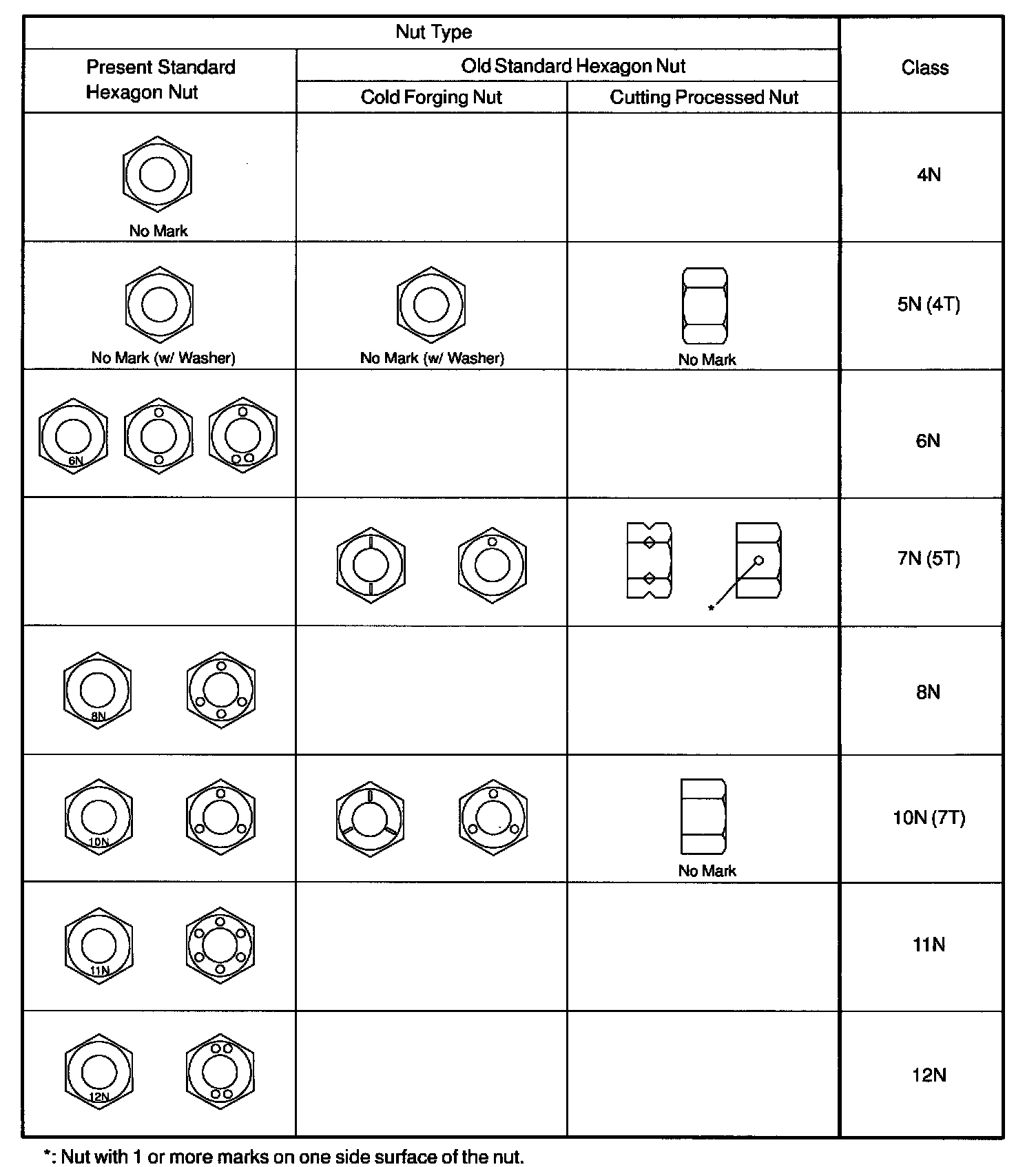 | Nut Type | | | Class |
|---|---|---|---|
| Present Standard Hexagon Nut | Old Standard Hexagon Nut | | |
| | Cold Forging Nut | Cutting Processed Nut | |
| No Mark | | | 4N |
| No Mark (w/ Washer) | No Mark (w/ Washer) | No Mark | 5N (4T) |
| 6N | | | 6N |
| | | * | 7N (5T) |
| 8N | | | 8N |
| 10N | | No Mark | 10N (7T) |
| 11N | | | 11N |
| 12N | | | 12N |

*: Nut with 1 or more marks on one side surface of the nut.